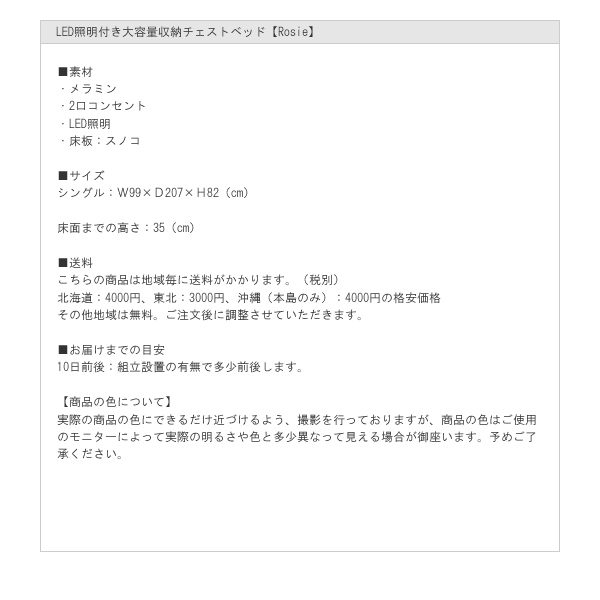 LED照明付き大容量収納チェストベッド【Rosie】

■素材
・メラミン
・2口コンセント
・LED照明
・床板：スノコ

■サイズ
シングル：W99×D207×H82（cm）

床面までの高さ：35（cm）

■送料
こちらの商品は地域毎に送料がかかります。（税別）
北海道：4000円、東北：3000円、沖縄（本島のみ）：4000円の格安価格
その他地域は無料。ご注文後に調整させていただきます。

■お届けまでの目安
10日前後：組立設置の有無で多少前後します。

【商品の色について】
実際の商品の色にできるだけ近づけるよう、撮影を行っておりますが、商品の色はご使用のモニターによって実際の明るさや色と多少異なって見える場合が御座います。予めご了承ください。